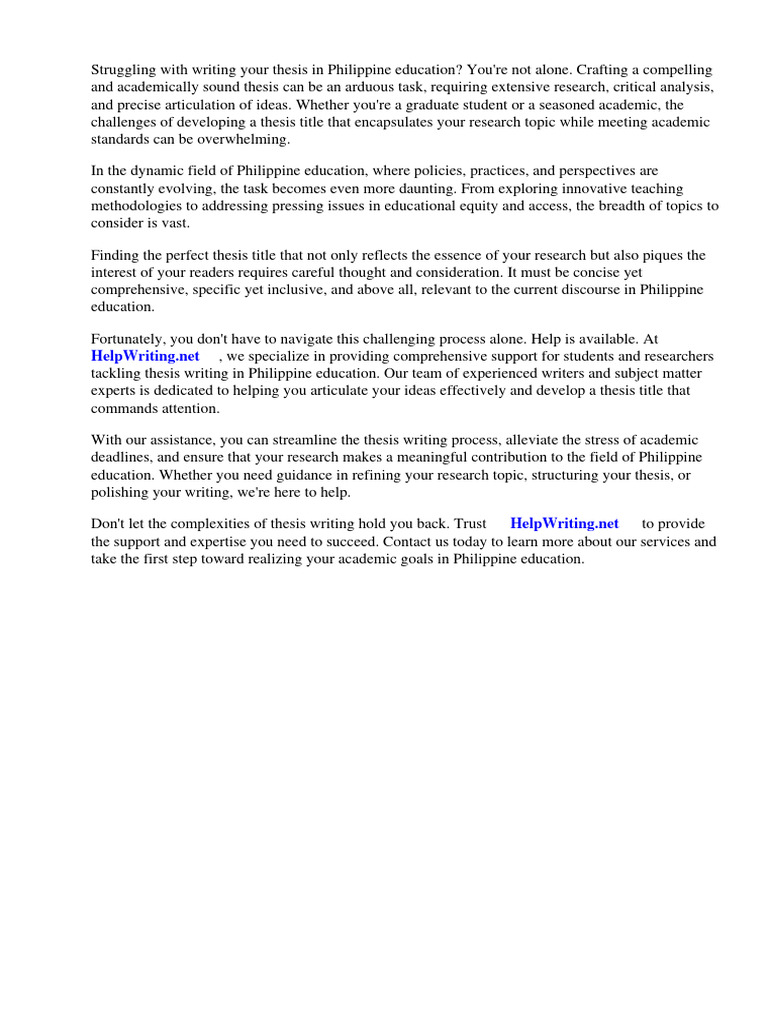 Struggling with writing your thesis in Philippine education? You're not alone. Crafting a compelling and academically sound thesis can be an arduous task, requiring extensive research, critical analysis, and precise articulation of ideas. Whether you're a graduate student or a seasoned academic, the challenges of developing a thesis title that encapsulates your research topic while meeting academic standards can be overwhelming.

In the dynamic field of Philippine education, where policies, practices, and perspectives are constantly evolving, the task becomes even more daunting. From exploring innovative teaching methodologies to addressing pressing issues in educational equity and access, the breadth of topics to consider is vast.

Finding the perfect thesis title that not only reflects the essence of your research but also piques the interest of your readers requires careful thought and consideration. It must be concise yet comprehensive, specific yet inclusive, and above all, relevant to the current discourse in Philippine education.

Fortunately, you don't have to navigate this challenging process alone. Help is available. At HelpWriting.net , we specialize in providing comprehensive support for students and researchers tackling thesis writing in Philippine education. Our team of experienced writers and subject matter experts is dedicated to helping you articulate your ideas effectively and develop a thesis title that commands attention.

With our assistance, you can streamline the thesis writing process, alleviate the stress of academic deadlines, and ensure that your research makes a meaningful contribution to the field of Philippine education. Whether you need guidance in refining your research topic, structuring your thesis, or polishing your writing, we're here to help.

Don't let the complexities of thesis writing hold you back. Trust HelpWriting.net to provide the support and expertise you need to succeed. Contact us today to learn more about our services and take the first step toward realizing your academic goals in Philippine education.